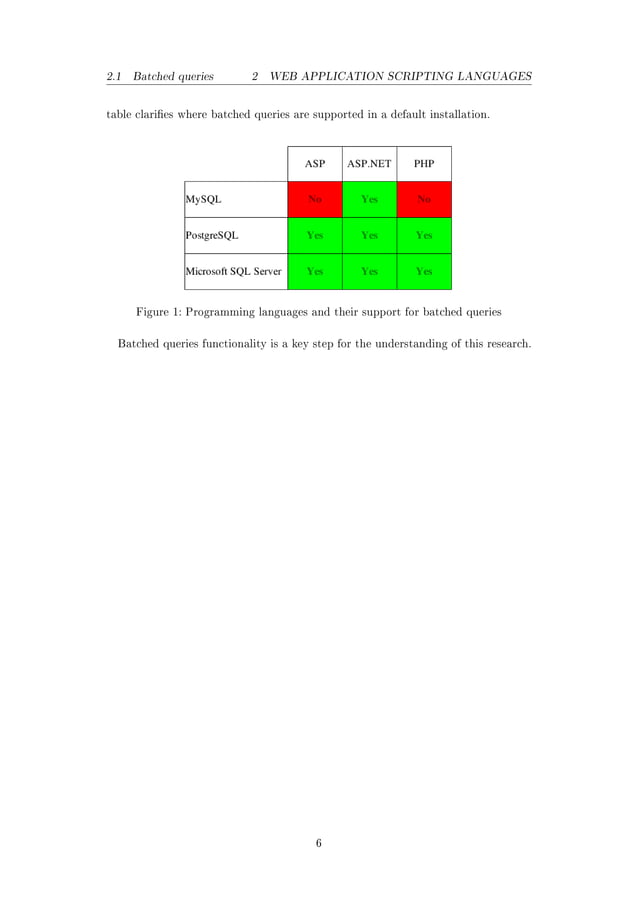 2.1 Batched queries 2 WEB APPLICATION SCRIPTING LANGUAGES

table clarifies where batched queries are supported in a default installation.

| | ASP | ASP.NET | PHP |
|---|---|---|---|
| MySQL | No | Yes | No |
| PostgreSQL | Yes | Yes | Yes |
| Microsoft SQL Server | Yes | Yes | Yes |

Figure 1: Programming languages and their support for batched queries

Batched queries functionality is a key step for the understanding of this research.

6